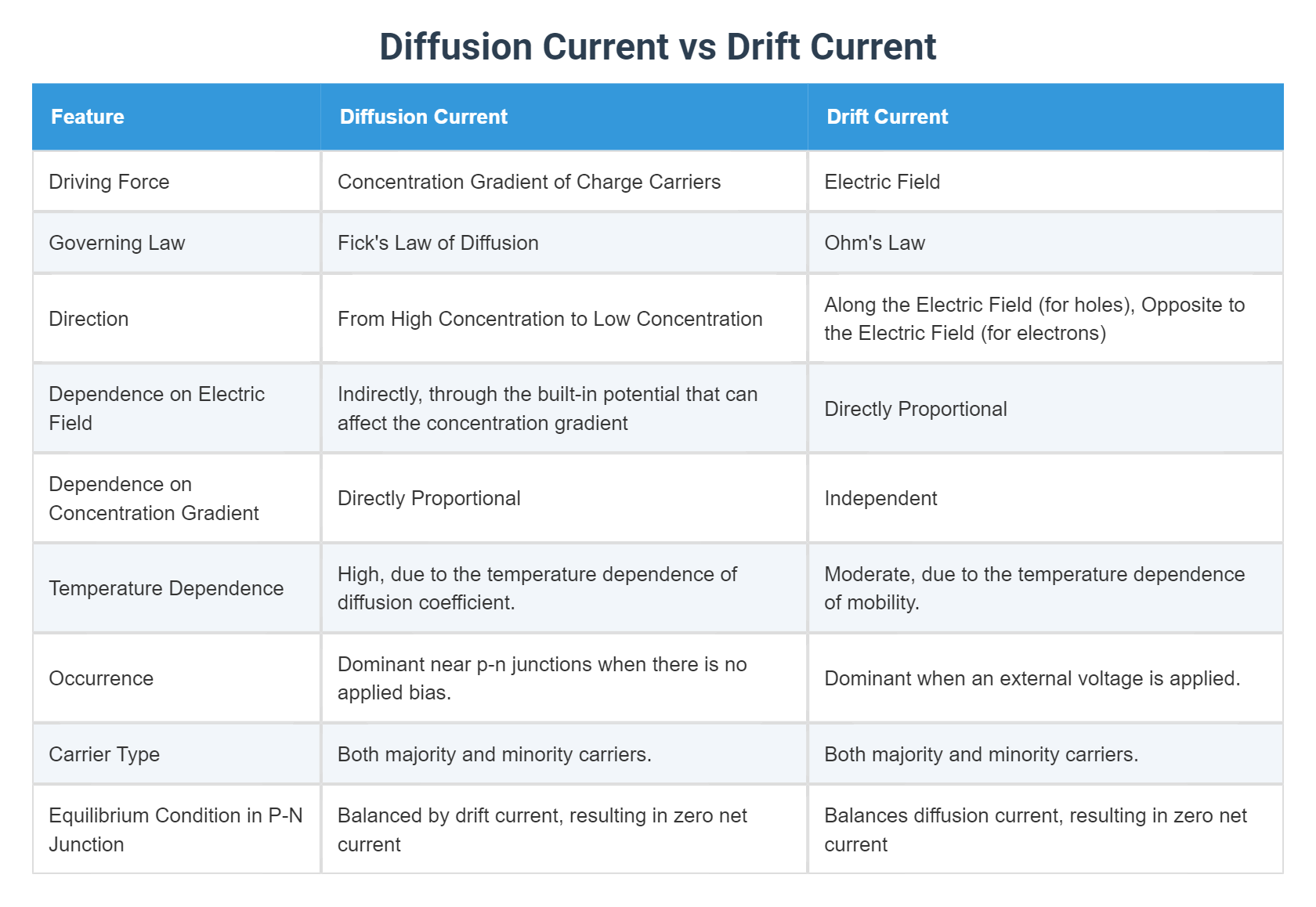 Diffusion Current vs Drift Current

| Feature | Diffusion Current | Drift Current |
|---|---|---|
| Driving Force | Concentration Gradient of Charge Carriers | Electric Field |
| Governing Law | Fick's Law of Diffusion | Ohm's Law |
| Direction | From High Concentration to Low Concentration | Along the Electric Field (for holes), Opposite to the Electric Field (for electrons) |
| Dependence on Electric Field | Indirectly, through the built-in potential that can affect the concentration gradient | Directly Proportional |
| Dependence on Concentration Gradient | Directly Proportional | Independent |
| Temperature Dependence | High, due to the temperature dependence of diffusion coefficient. | Moderate, due to the temperature dependence of mobility. |
| Occurrence | Dominant near p-n junctions when there is no applied bias. | Dominant when an external voltage is applied. |
| Carrier Type | Both majority and minority carriers. | Both majority and minority carriers. |
| Equilibrium Condition in P-N Junction | Balanced by drift current, resulting in zero net current | Balances diffusion current, resulting in zero net current |